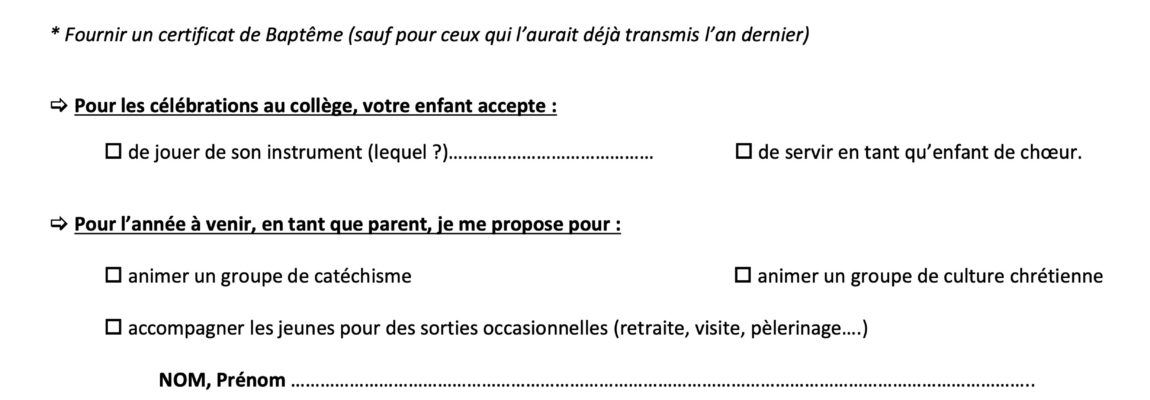 * Fournir un certificat de Baptême (sauf pour ceux qui l'aurait déjà transmis l'an dernier)

⇨ Pour les célébrations au collège, votre enfant accepte :

☐ de jouer de son instrument (lequel ?)____ ☐ de servir en tant qu'enfant de chœur.

⇨ Pour l'année à venir, en tant que parent, je me propose pour :

☐ animer un groupe de catéchisme ☐ animer un groupe de culture chrétienne

☐ accompagner les jeunes pour des sorties occasionnelles (retraite, visite, pèlerinage….)

NOM, Prénom ____